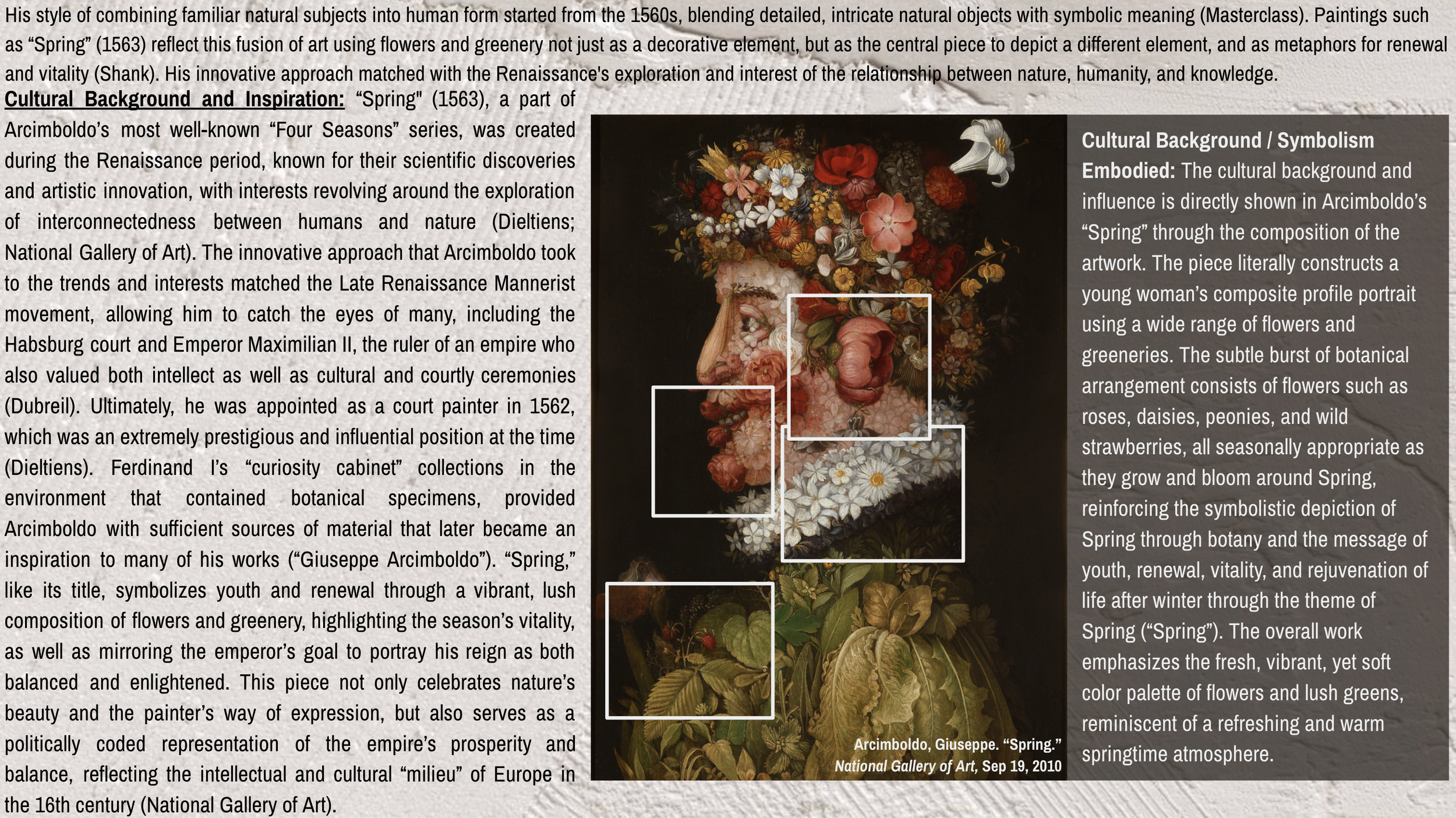 His style of combining familiar natural subjects into human form started from the 1560s, blending detailed, intricate natural objects with symbolic meaning (Masterclass). Paintings such as "Spring" (1563) reflect this fusion of art using flowers and greenery not just as a decorative element, but as the central piece to depict a different element, and as metaphors for renewal and vitality (Shank). His innovative approach matched with the Renaissance's exploration and interest of the relationship between nature, humanity, and knowledge.

Cultural Background and Inspiration: "Spring" (1563), a part of Arcimboldo's most well-known "Four Seasons" series, was created during the Renaissance period, known for their scientific discoveries and artistic innovation, with interests revolving around the exploration of interconnectedness between humans and nature (Dieltiens; National Gallery of Art). The innovative approach that Arcimboldo took to the trends and interests matched the Late Renaissance Mannerist movement, allowing him to catch the eyes of many, including the Habsburg court and Emperor Maximilian II, the ruler of an empire who also valued both intellect as well as cultural and courtly ceremonies (Dubreil). Ultimately, he was appointed as a court painter in 1562, which was an extremely prestigious and influential position at the time (Dieltiens). Ferdinand I's "curiosity cabinet" collections in the environment that contained botanical specimens, provided Arcimboldo with sufficient sources of material that later became an inspiration to many of his works ("Giuseppe Arcimboldo"). "Spring," like its title, symbolizes youth and renewal through a vibrant, lush composition of flowers and greenery, highlighting the season's vitality, as well as mirroring the emperor's goal to portray his reign as both balanced and enlightened. This piece not only celebrates nature's beauty and the painter's way of expression, but also serves as a politically coded representation of the empire's prosperity and balance, reflecting the intellectual and cultural "milieu" of Europe in the 16th century (National Gallery of Art).

Arcimboldo, Giuseppe. "Spring."
National Gallery of Art, Sep 19, 2010

Cultural Background / Symbolism Embodied: The cultural background and influence is directly shown in Arcimboldo's "Spring" through the composition of the artwork. The piece literally constructs a young woman's composite profile portrait using a wide range of flowers and greeneries. The subtle burst of botanical arrangement consists of flowers such as roses, daisies, peonies, and wild strawberries, all seasonally appropriate as they grow and bloom around Spring, reinforcing the symbolistic depiction of Spring through botany and the message of youth, renewal, vitality, and rejuvenation of life after winter through the theme of Spring ("Spring"). The overall work emphasizes the fresh, vibrant, yet soft color palette of flowers and lush greens, reminiscent of a refreshing and warm springtime atmosphere.